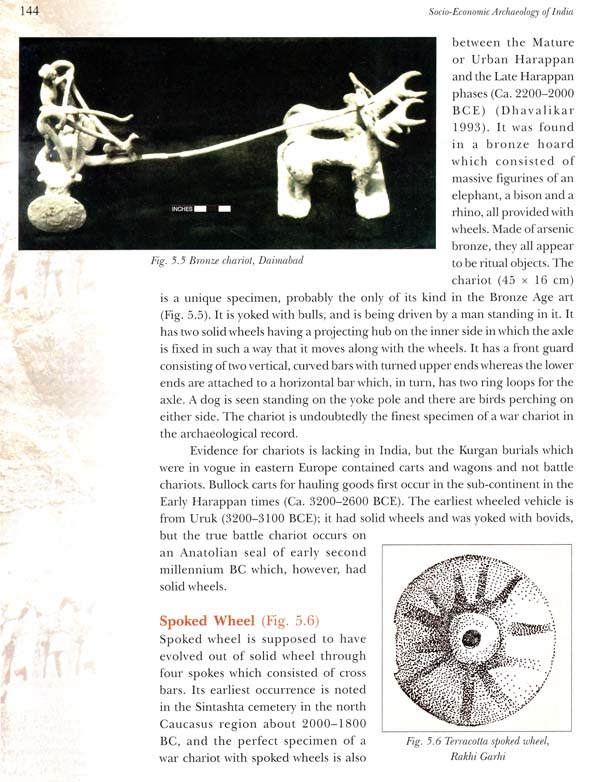 144

Socio-Economic Archaeology of India

INCHES

Fig. 5.5 Bronze chariot, Daimabad

between the Mature or Urban Harappan and the Late Harappan phases (Ca. 2200–2000 BCE) (Dhavalikar 1993). It was found in a bronze hoard which consisted of massive figurines of an elephant, a bison and a rhino, all provided with wheels. Made of arsenic bronze, they all appear to be ritual objects. The chariot (45 × 16 cm) is a unique specimen, probably the only of its kind in the Bronze Age art (Fig. 5.5). It is yoked with bulls, and is being driven by a man standing in it. It has two solid wheels having a projecting hub on the inner side in which the axle is fixed in such a way that it moves along with the wheels. It has a front guard consisting of two vertical, curved bars with turned upper ends whereas the lower ends are attached to a horizontal bar which, in turn, has two ring loops for the axle. A dog is seen standing on the yoke pole and there are birds perching on either side. The chariot is undoubtedly the finest specimen of a war chariot in the archaeological record.

Evidence for chariots is lacking in India, but the Kurgan burials which were in vogue in eastern Europe contained carts and wagons and not battle chariots. Bullock carts for hauling goods first occur in the sub-continent in the Early Harappan times (Ca. 3200–2600 BCE). The earliest wheeled vehicle is from Uruk (3200–3100 BCE); it had solid wheels and was yoked with bovids, but the true battle chariot occurs on an Anatolian seal of early second millennium BC which, however, had solid wheels.

Spoked Wheel (Fig. 5.6)
Spoked wheel is supposed to have evolved out of solid wheel through four spokes which consisted of cross bars. Its earliest occurrence is noted in the Sintashta cemetery in the north Caucasus region about 2000–1800 BC, and the perfect specimen of a war chariot with spoked wheels is also

Fig. 5.6 Terracotta spoked wheel, Rakhi Garhi